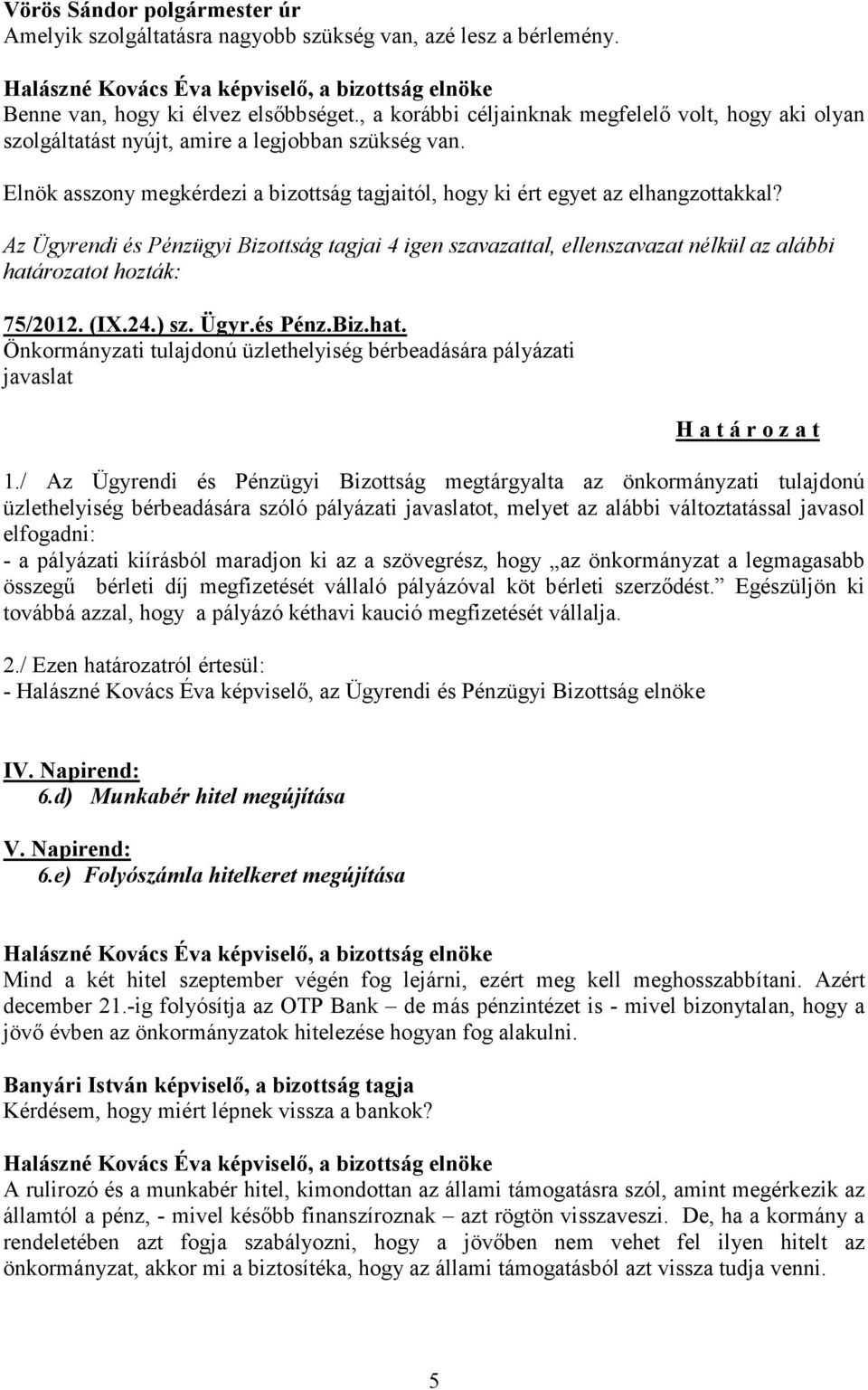 Vörös Sándor polgármester úr
Amelyik szolgáltatásra nagyobb szükség van, azé lesz a bérlemény.

Halászné Kovács Éva képviselő, a bizottság elnöke
Benne van, hogy ki élvez elsőbbséget., a korábbi céljainknak megfelelő volt, hogy aki olyan szolgáltatást nyújt, amire a legjobban szükség van.

Elnök asszony megkérdezi a bizottság tagjaitól, hogy ki ért egyet az elhangzottakkal?

Az Ügyrendi és Pénzügyi Bizottság tagjai 4 igen szavazattal, ellenszavazat nélkül az alábbi határozatot hozták:

75/2012. (IX.24.) sz. Ügyr.és Pénz.Biz.hat.
Önkormányzati tulajdonú üzlethelyiség bérbeadására pályázati javaslat

H a t á r o z a t

1./ Az Ügyrendi és Pénzügyi Bizottság megtárgyalta az önkormányzati tulajdonú üzlethelyiség bérbeadására szóló pályázati javaslatot, melyet az alábbi változtatással javasol elfogadni:
- a pályázati kiírásból maradjon ki az a szövegrész, hogy „az önkormányzat a legmagasabb összegű bérleti díj megfizetését vállaló pályázóval köt bérleti szerződést.” Egészüljön ki továbbá azzal, hogy a pályázó kéthavi kaució megfizetését vállalja.

2./ Ezen határozatról értesül:
- Halászné Kovács Éva képviselő, az Ügyrendi és Pénzügyi Bizottság elnöke

IV. Napirend:
6.d) Munkabér hitel megújítása

V. Napirend:
6.e) Folyószámla hitelkeret megújítása

Halászné Kovács Éva képviselő, a bizottság elnöke
Mind a két hitel szeptember végén fog lejárni, ezért meg kell meghosszabbítani. Azért december 21.-ig folyósítja az OTP Bank – de más pénzintézet is - mivel bizonytalan, hogy a jövő évben az önkormányzatok hitelezése hogyan fog alakulni.

Banyári István képviselő, a bizottság tagja
Kérdésem, hogy miért lépnek vissza a bankok?

Halászné Kovács Éva képviselő, a bizottság elnöke
A rulirozó és a munkabér hitel, kimondottan az állami támogatásra szól, amint megérkezik az államtól a pénz, - mivel később finanszíroznak – azt rögtön visszaveszi. De, ha a kormány a rendeletében azt fogja szabályozni, hogy a jövőben nem vehet fel ilyen hitelt az önkormányzat, akkor mi a biztosítéka, hogy az állami támogatásból azt vissza tudja venni.

5